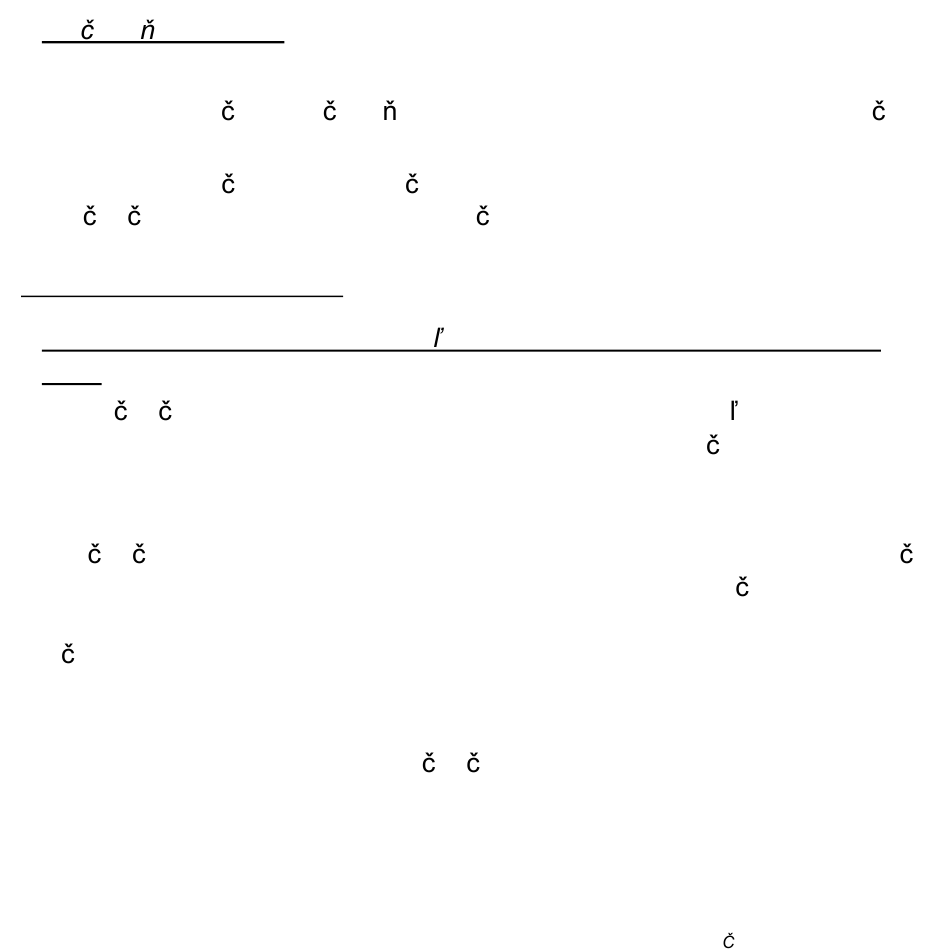 č ň

č č ň č

č č
č č č

ľ

č č ľ
č

č č č
č

č

č č

č